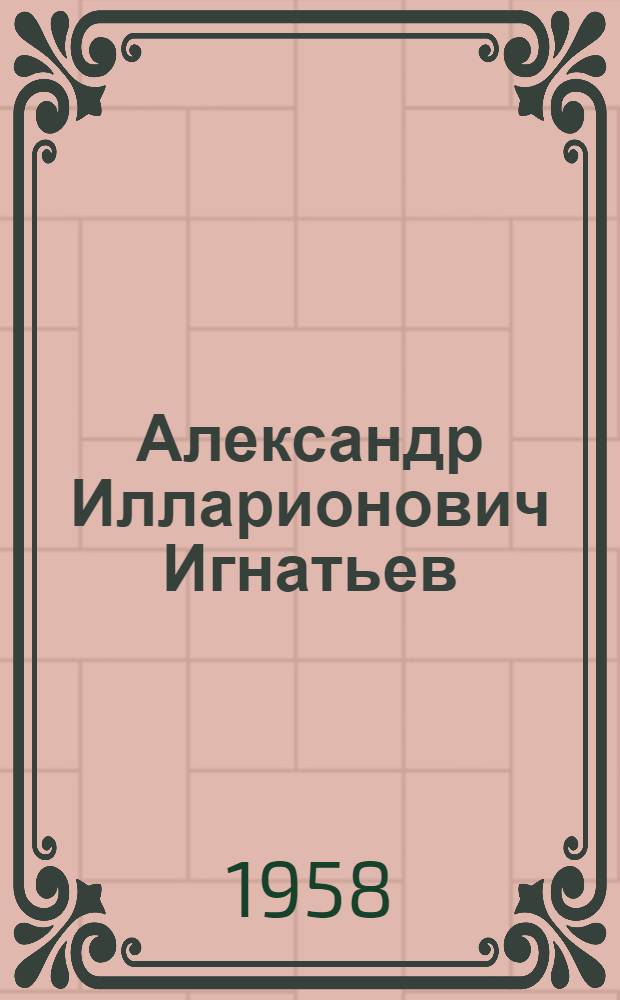 Александр Илларионович Игнатьев

1958